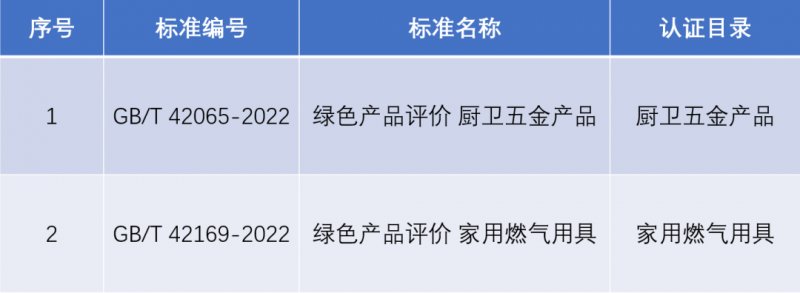 | 序号 | 标准编号 | 标准名称 | 认证目录 |
|---|---|---|---|
| 1 | GB/T 42065-2022 | 绿色产品评价 厨卫五金产品 | 厨卫五金产品 |
| 2 | GB/T 42169-2022 | 绿色产品评价 家用燃气用具 | 家用燃气用具 |